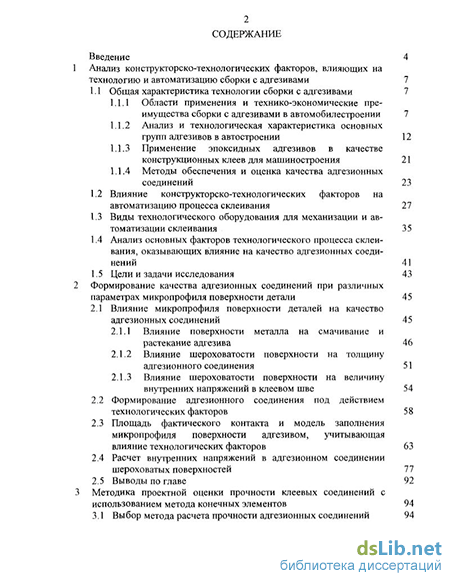 2

СОДЕРЖАНИЕ

Введение 4

1 Анализ конструкторско-технологических факторов, влияющих на технологию и автоматизацию сборки с адгезивами 7

1.1 Общая характеристика технологии сборки с адгезивами 7

1.1.1 Области применения и технико-экономические преимущества сборки с адгезивами в автомобилестроении 7

1.1.2 Анализ и технологическая характеристика основных групп адгезивов в автостроении 12

1.1.3 Применение эпоксидных адгезивов в качестве конструкционных клеев для машиностроения 21

1.1.4 Методы обеспечения и оценка качества адгезионных соединений 23

1.2 Влияние конструкторско-технологических факторов на автоматизацию процесса склеивания 27

1.3 Виды технологического оборудования для механизации и автоматизации склеивания 35

1.4 Анализ основных факторов технологического процесса склеивания, оказывающих влияние на качество адгезионных соединений 41

1.5 Цели и задачи исследования 43

2 Формирование качества адгезионных соединений при различных параметрах микропрофиля поверхности детали 45

2.1 Влияние микропрофиля поверхности деталей на качество адгезионных соединений 45

2.1.1 Влияние поверхности металла на смачивание и растекание адгезива 46

2.1.2 Влияние шероховатости поверхности на толщину адгезионного соединения 51

2.1.3 Влияние шероховатости поверхности на величину внутренних напряжений в клеевом шве 54

2.2 Формирование адгезионного соединения под действием технологических факторов 58

2.3 Площадь фактического контакта и модель заполнения микропрофиля поверхности адгезивом, учитывающая влияние технологических факторов 63

2.4 Расчет внутренних напряжений в адгезионном соединении шероховатых поверхностей 77

2.5 Выводы по главе 92

3 Методика проектной оценки прочности клеевых соединений с использованием метода конечных элементов 94

3.1 Выбор метода расчета прочности адгезионных соединений 94

dsLib.net
библиотека диссертаций